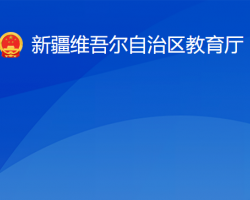 新疆维吾尔自治区教育厅